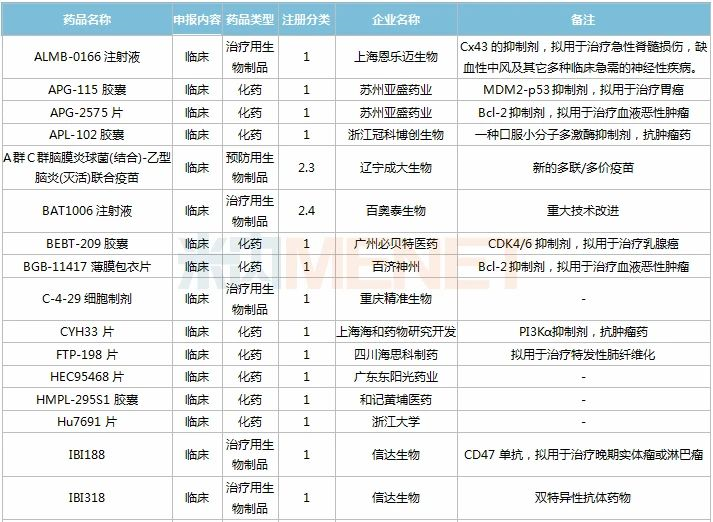 | 药品名称 | 申报内容 | 药品类型 | 注册分类 | 企业名称 | 备注 |
|---|---|---|---|---|---|
| ALMB-0166 注射液 | 临床 | 治疗用生物制品 | 1 | 上海恩乐迈生物 | Cx43 的抑制剂，拟用于治疗急性脊髓损伤，缺血性中风及其它多种临床急需的神经性疾病。 |
| APG-115 胶囊 | 临床 | 化药 | 1 | 苏州亚盛药业 | MDM2-p53 抑制剂，拟用于治疗胃癌 |
| APG-2575 片 | 临床 | 化药 | 1 | 苏州亚盛药业 | Bcl-2 抑制剂，拟用于治疗血液恶性肿瘤 |
| APL-102 胶囊 | 临床 | 化药 | 1 | 浙江冠科博创生物 | 一种口服小分子多激酶抑制剂，抗肿瘤药 |
| A 群 C 群脑膜炎球菌(结合)-乙型脑炎(灭活)联合疫苗 | 临床 | 预防用生物制品 | 2.3 | 辽宁成大生物 | 新的多联/多价疫苗 |
| BAT1006 注射液 | 临床 | 治疗用生物制品 | 2.4 | 百奥泰生物 | 重大技术改进 |
| BEBT-209 胶囊 | 临床 | 化药 | 1 | 广州必贝特医药 | CDK4/6 抑制剂，拟用于治疗乳腺癌 |
| BGB-11417 薄膜包衣片 | 临床 | 化药 | 1 | 百济神州 | Bcl-2 抑制剂，拟用于治疗血液恶性肿瘤 |
| C-4-29 细胞制剂 | 临床 | 治疗用生物制品 | 1 | 重庆精准生物 | - |
| CYH33 片 | 临床 | 化药 | 1 | 上海海和药物研究开发 | PI3Kα抑制剂，抗肿瘤药 |
| FTP-198 片 | 临床 | 化药 | 1 | 四川海思科制药 | 拟用于治疗特发性肺纤维化 |
| HEC95468 片 | 临床 | 化药 | 1 | 广东东阳光药业 | - |
| HMPL-295S1 胶囊 | 临床 | 化药 | 1 | 和记黄埔医药 | - |
| Hu7691 片 | 临床 | 化药 | 1 | 浙江大学 | - |
| IBI188 | 临床 | 治疗用生物制品 | 1 | 信达生物 | CD47 单抗，拟用于治疗晚期实体瘤或淋巴瘤 |
| IBI318 | 临床 | 治疗用生物制品 | 1 | 信达生物 | 双特异性抗体药物 |

米内MENET